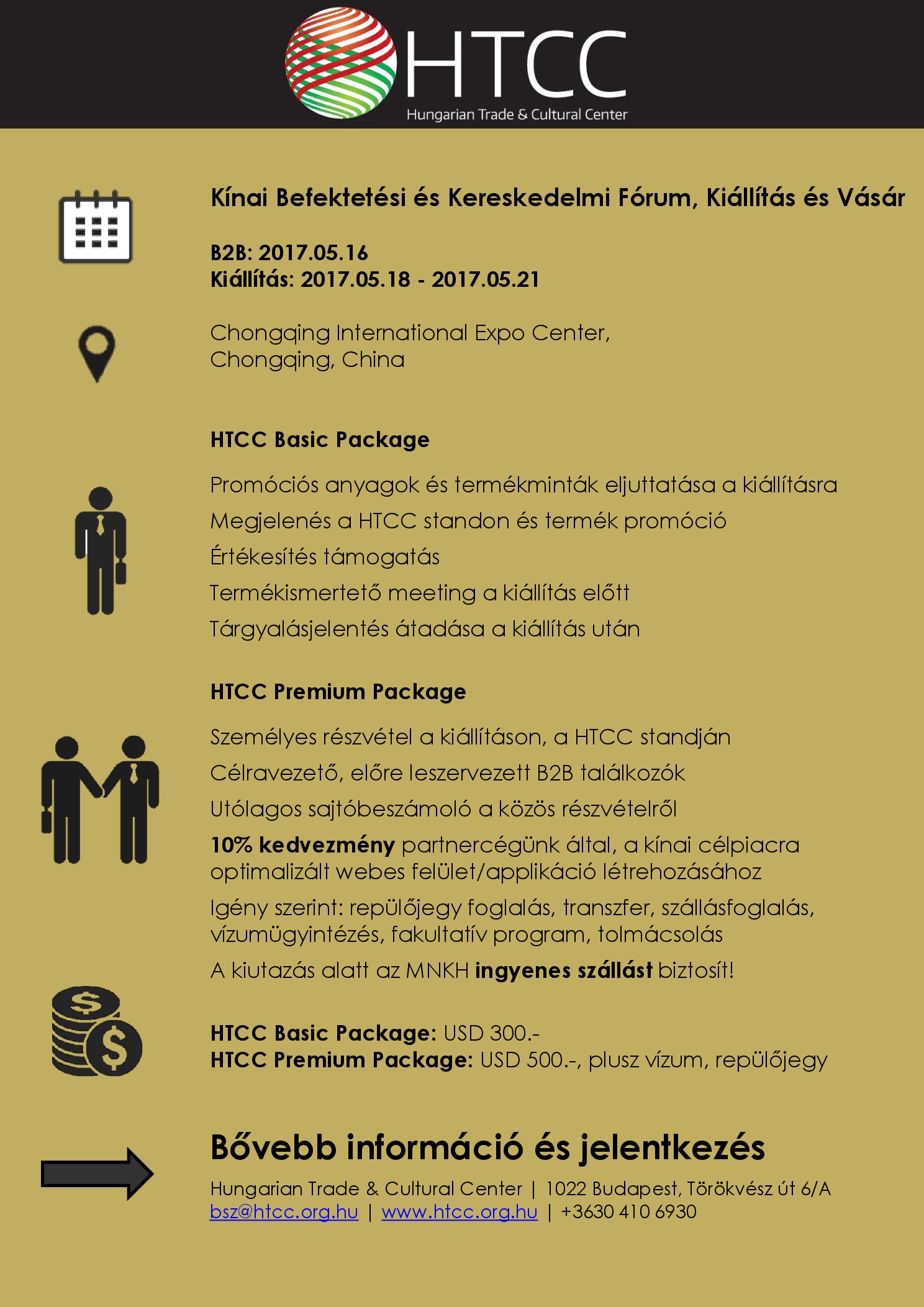 HTCC
Hungarian Trade & Cultural Center

Kínai Befektetési és Kereskedelmi Fórum, Kiállítás és Vásár

B2B: 2017.05.16
Kiállítás: 2017.05.18 - 2017.05.21

Chongqing International Expo Center,
Chongqing, China

HTCC Basic Package

Promóciós anyagok és termékminták eljuttatása a kiállításra

Megjelenés a HTCC standon és termék promóció

Értékesítés támogatás

Termékismertető meeting a kiállítás előtt

Tárgyalásjelentés átadása a kiállítás után

HTCC Premium Package

Személyes részvétel a kiállításon, a HTCC standján

Célravezető, előre leszervezett B2B találkozók

Utólagos sajtóbeszámoló a közös részvételről

10% kedvezmény partnercégünk által, a kínai célpiacra optimalizált webes felület/applikáció létrehozásához

Igény szerint: repülőjegy foglalás, transzfer, szállásfoglalás, vízumügyintézés, fakultatív program, tolmácsolás

A kiutazás alatt az MNKH ingyenes szállást biztosít!

HTCC Basic Package: USD 300.-
HTCC Premium Package: USD 500.-, plusz vízum, repülőjegy

Bővebb információ és jelentkezés

Hungarian Trade & Cultural Center | 1022 Budapest, Törökvész út 6/A
bsz@htcc.org.hu | www.htcc.org.hu | +3630 410 6930